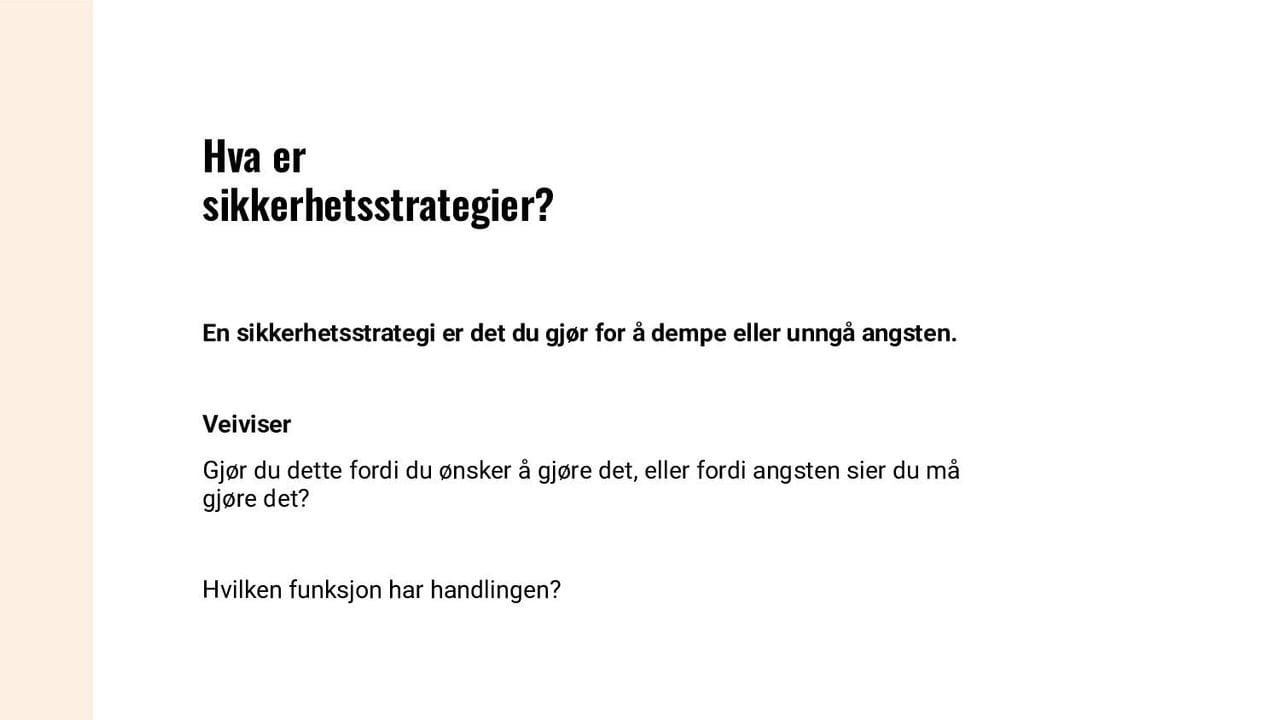 Hva er sikkerhetsstrategier?

En sikkerhetsstrategi er det du gjør for å dempe eller unngå angsten.

Veiviser

Gjør du dette fordi du ønsker å gjøre det, eller fordi angsten sier du må gjøre det?

Hvilken funksjon har handlingen?